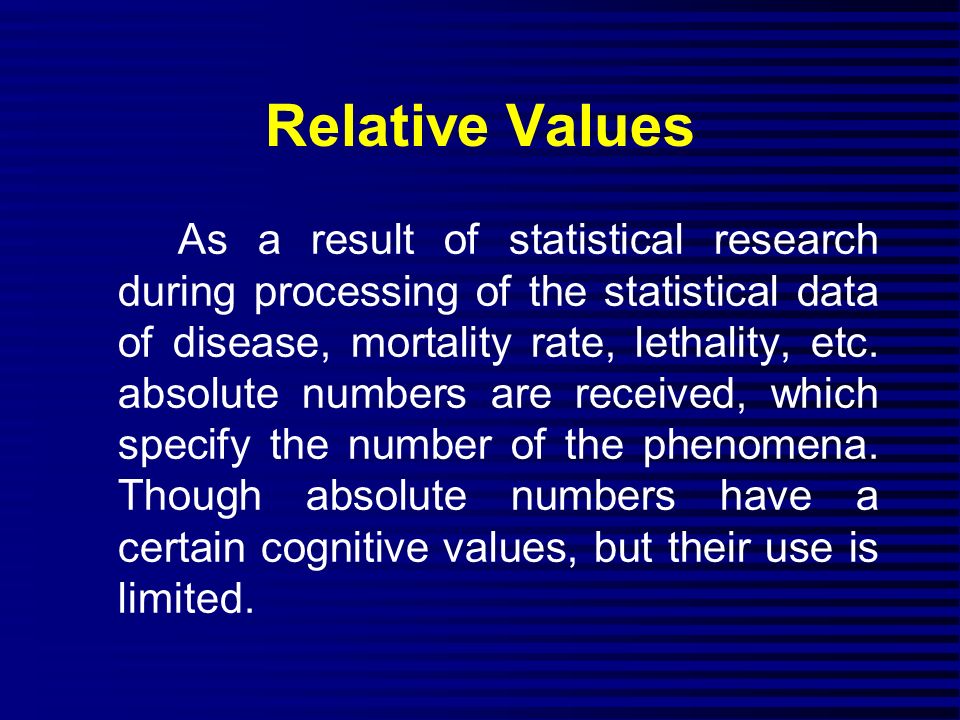 Relative Values

As a result of statistical research during processing of the statistical data of disease, mortality rate, lethality, etc. absolute numbers are received, which specify the number of the phenomena. Though absolute numbers have a certain cognitive values, but their use is limited.